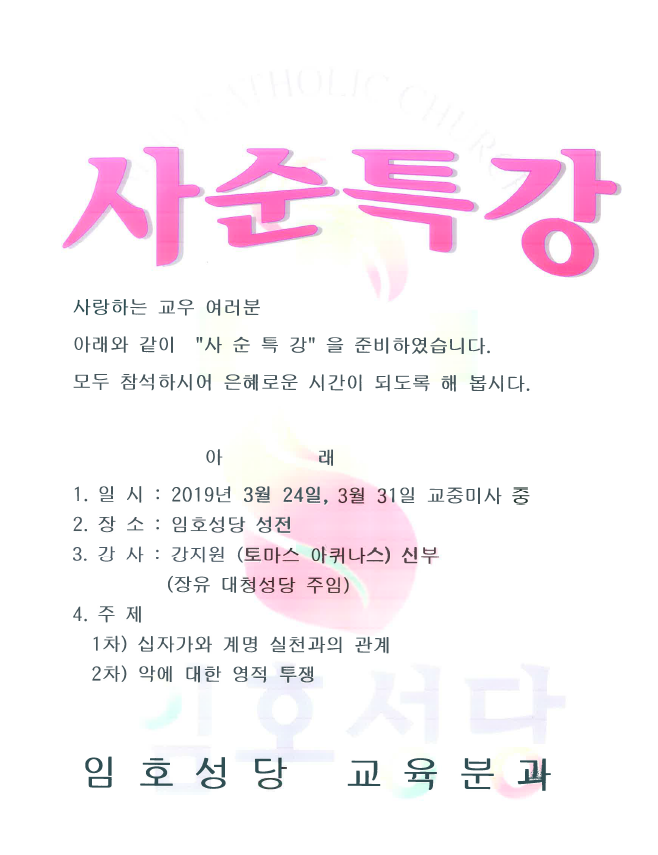 CATHOLIC CHURCH

사순특강

사랑하는 교우 여러분

아래와 같이 "사 순 특 강" 을 준비하였습니다.

모두 참석하시어 은혜로운 시간이 되도록 해 봅시다.

아 래

1. 일 시 : 2019년 3월 24일, 3월 31일 교중미사 중

2. 장 소 : 임호성당 성전

3. 강 사 : 강지원 (토마스 아퀴나스) 신부
(장유 대청성당 주임)

4. 주 제
1차) 십자가와 계명 실천과의 관계
2차) 악에 대한 영적 투쟁

임호성당

임 호 성 당 교 육 분 과